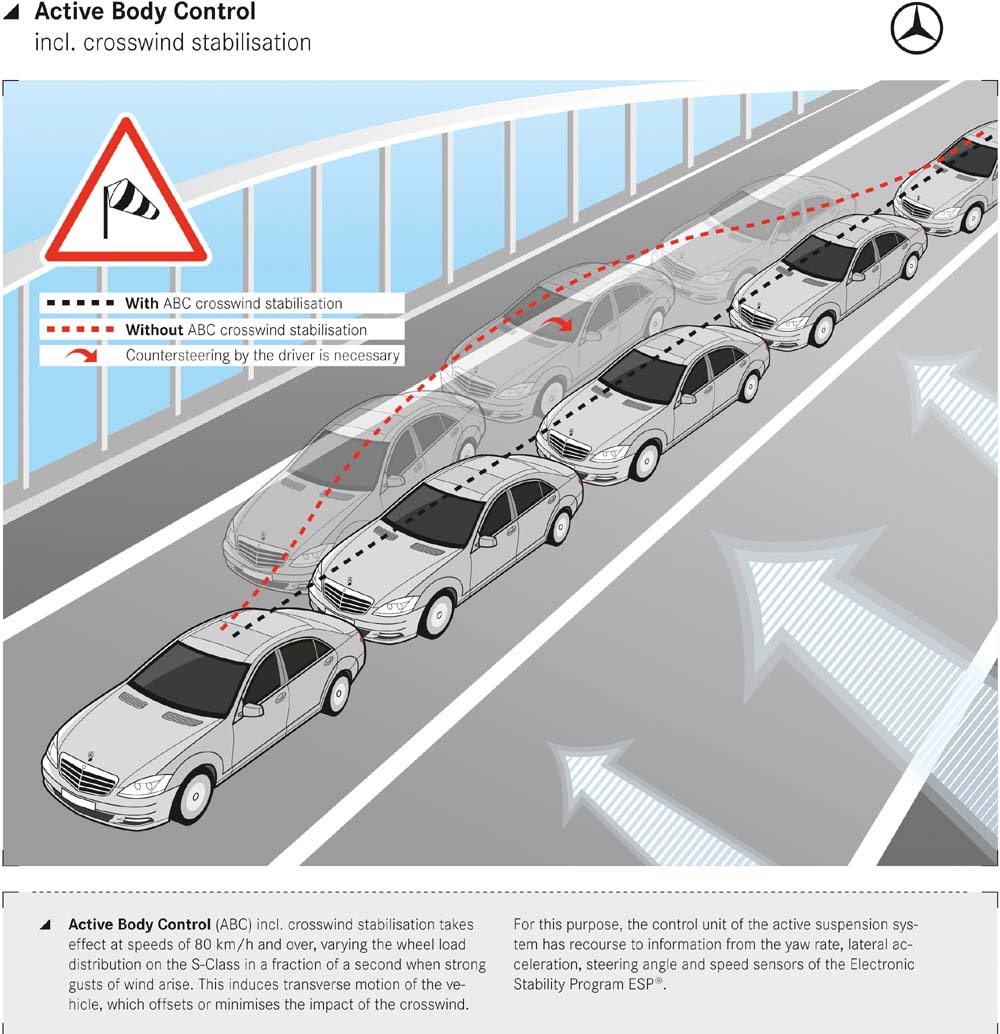 Active Body Control
incl. crosswind stabilisation

With ABC crosswind stabilisation
Without ABC crosswind stabilisation
Countersteering by the driver is necessary

Active Body Control (ABC) incl. crosswind stabilisation takes effect at speeds of 80 km/h and over, varying the wheel load distribution on the S-Class in a fraction of a second when strong gusts of wind arise. This induces transverse motion of the vehicle, which offsets or minimises the impact of the crosswind.

For this purpose, the control unit of the active suspension system has recourse to information from the yaw rate, lateral acceleration, steering angle and speed sensors of the Electronic Stability Program ESP®.